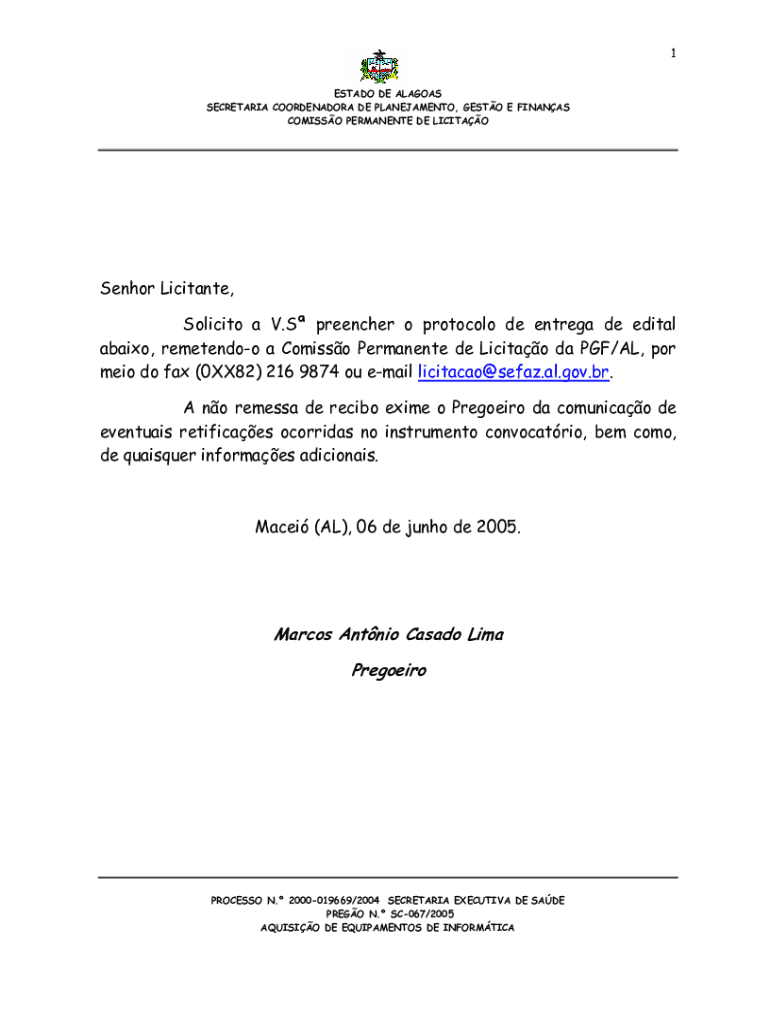 1

ESTADO DE ALAGOAS
SECRETARIA COORDENADORA DE PLANEJAMENTO, GESTÃO E FINANÇAS
COMISSÃO PERMANENTE DE LICITAÇÃO

Senhor Licitante,

Solicito a V.Sª preencher o protocolo de entrega de edital abaixo, remetendo-o a Comissão Permanente de Licitação da PGF/AL, por meio do fax (0XX82) 216 9874 ou e-mail licitacao@sefaz.al.gov.br.

A não remessa de recibo exime o Pregoeiro da comunicação de eventuais retificações ocorridas no instrumento convocatório, bem como, de quaisquer informações adicionais.

Maceió (AL), 06 de junho de 2005.

Marcos Antônio Casado Lima

Pregoeiro

PROCESSO N.º 2000-019669/2004 SECRETARIA EXECUTIVA DE SAÚDE
PREGÃO N.º SC-067/2005
AQUISIÇÃO DE EQUIPAMENTOS DE INFORMÁTICA